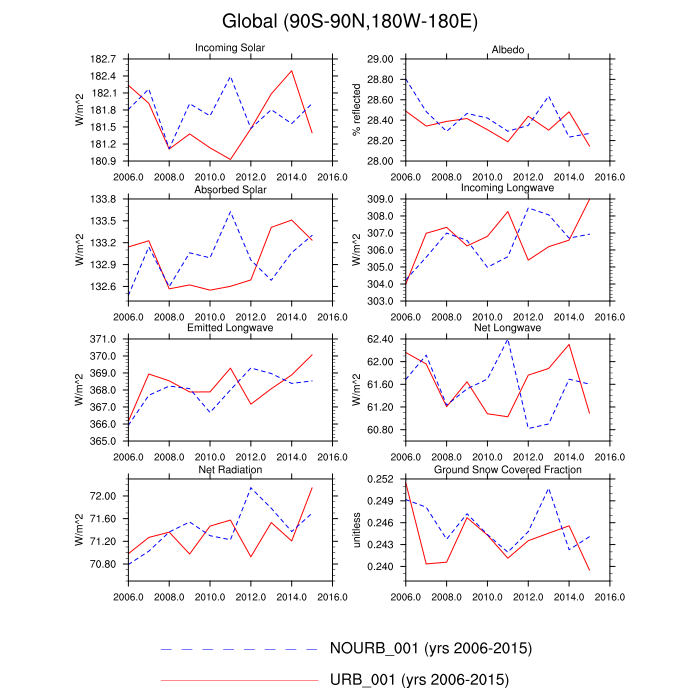 Global (90S-90N,180W-180E)

Incoming Solar
W/m^2
182.7
182.4
182.1
181.8
181.5
181.2
180.9
2006.0 2008.0 2010.0 2012.0 2014.0 2016.0

Albedo
% reflected
29.00
28.80
28.60
28.40
28.20
28.00
2006.0 2008.0 2010.0 2012.0 2014.0 2016.0

Absorbed Solar
W/m^2
133.8
133.5
133.2
132.9
132.6
2006.0 2008.0 2010.0 2012.0 2014.0 2016.0

Incoming Longwave
W/m^2
309.0
308.0
307.0
306.0
305.0
304.0
303.0
2006.0 2008.0 2010.0 2012.0 2014.0 2016.0

Emitted Longwave
W/m^2
371.0
370.0
369.0
368.0
367.0
366.0
365.0
2006.0 2008.0 2010.0 2012.0 2014.0 2016.0

Net Longwave
W/m^2
62.40
62.00
61.60
61.20
60.80
2006.0 2008.0 2010.0 2012.0 2014.0 2016.0

Net Radiation
W/m^2
72.00
71.60
71.20
70.80
2006.0 2008.0 2010.0 2012.0 2014.0 2016.0

Ground Snow Covered Fraction
unitless
0.252
0.249
0.246
0.243
0.240
2006.0 2008.0 2010.0 2012.0 2014.0 2016.0

NOURB_001 (yrs 2006-2015)
URB_001 (yrs 2006-2015)